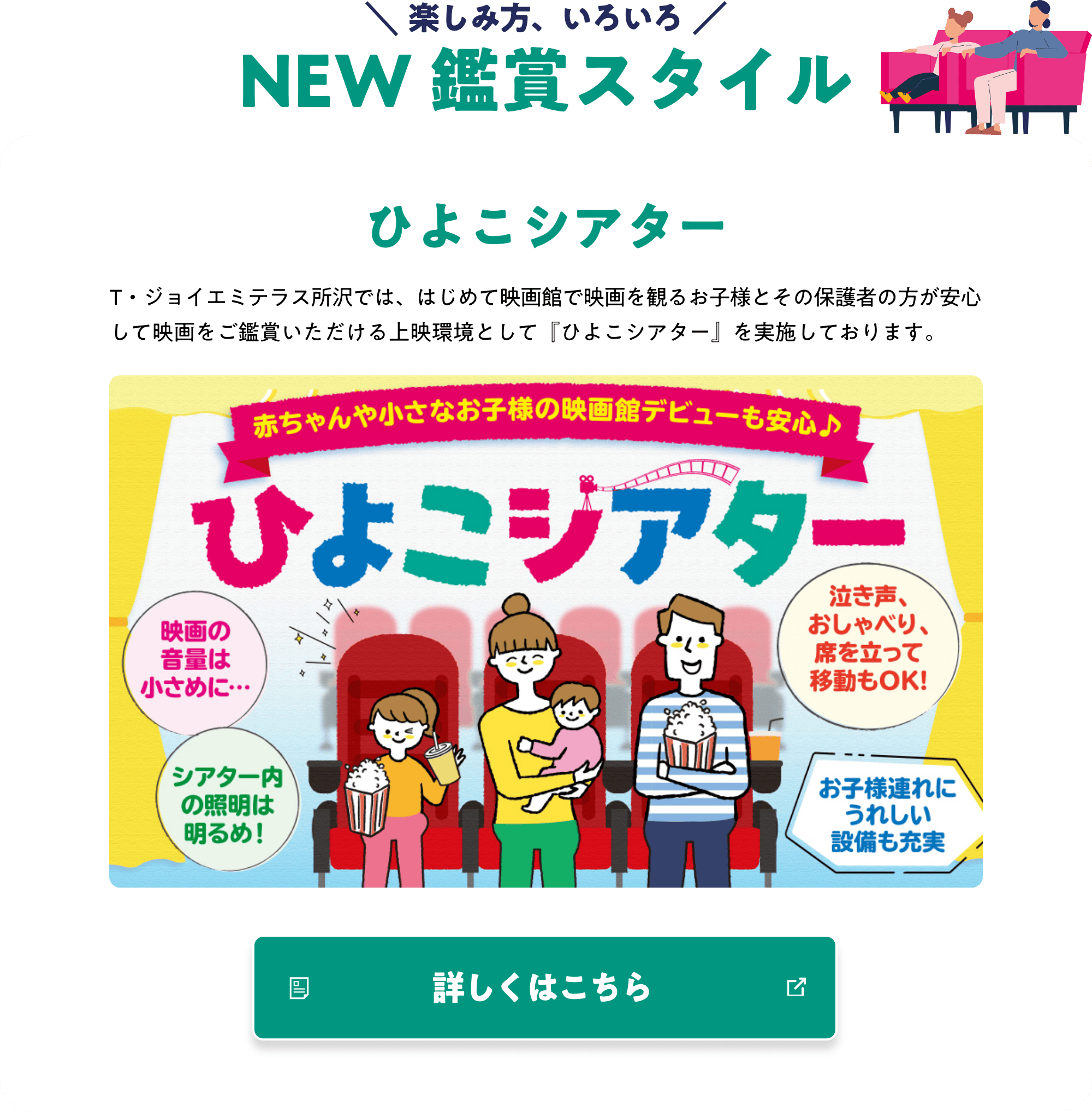 ＼ 楽しみ方、いろいろ ／
NEW 鑑賞スタイル

ひよこシアター

T・ジョイエミテラス所沢では、はじめて映画館で映画を観るお子様とその保護者の方が安心して映画をご鑑賞いただける上映環境として『ひよこシアター』を実施しております。

赤ちゃんや小さなお子様の映画館デビューも安心♪

ひよこシアター

映画の音量は小さめに…

シアター内の照明は明るめ！

泣き声、おしゃべり、席を立って移動もOK!

お子様連れにうれしい設備も充実

詳しくはこちら